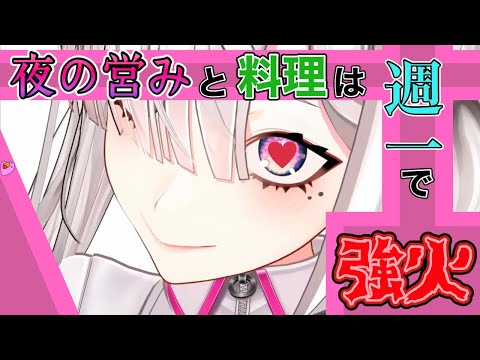 夜の営みと料理は週一で強火